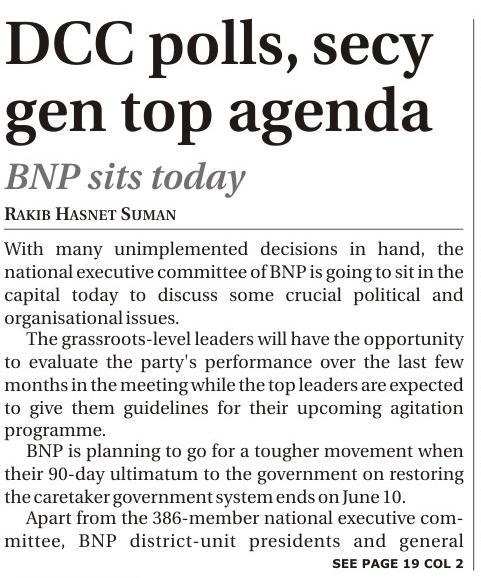 DCC polls, secy gen top agenda

BNP sits today

RAKIB HASNET SUMAN

With many unimplemented decisions in hand, the national executive committee of BNP is going to sit in the capital today to discuss some crucial political and organisational issues.

The grassroots-level leaders will have the opportunity to evaluate the party's performance over the last few months in the meeting while the top leaders are expected to give them guidelines for their upcoming agitation programme.

BNP is planning to go for a tougher movement when their 90-day ultimatum to the government on restoring the caretaker government system ends on June 10.

Apart from the 386-member national executive committee, BNP district-unit presidents and general

SEE PAGE 19 COL 2